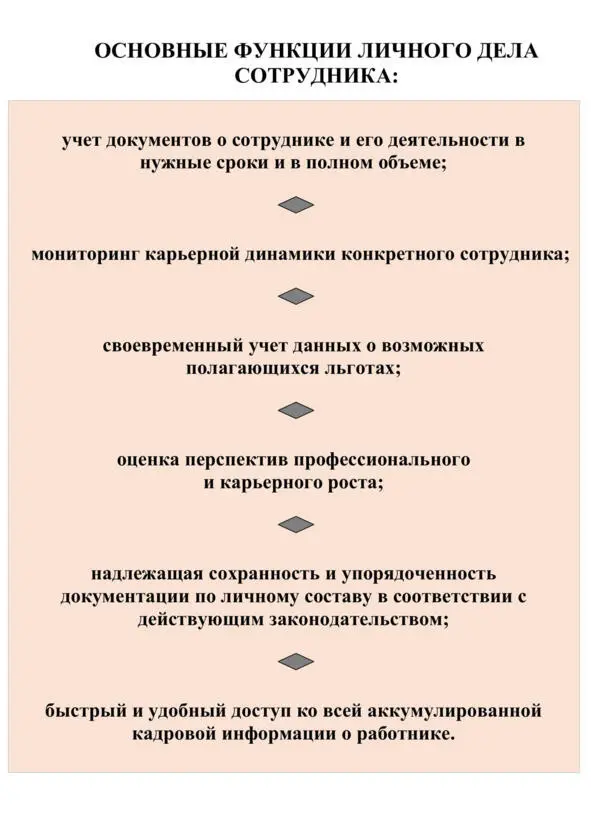 ОСНОВНЫЕ ФУНКЦИИ ЛИЧНОГО ДЕЛА СОТРУДНИКА:

учет документов о сотруднике и его деятельности в нужные сроки и в полном объеме;

мониторинг карьерной динамики конкретного сотрудника;

своевременный учет данных о возможных полагающихся льготах;

оценка перспектив профессионального и карьерного роста;

надлежащая сохранность и упорядоченность документации по личному составу в соответствии с действующим законодательством;

быстрый и удобный доступ ко всей аккумулированной кадровой информации о работнике.